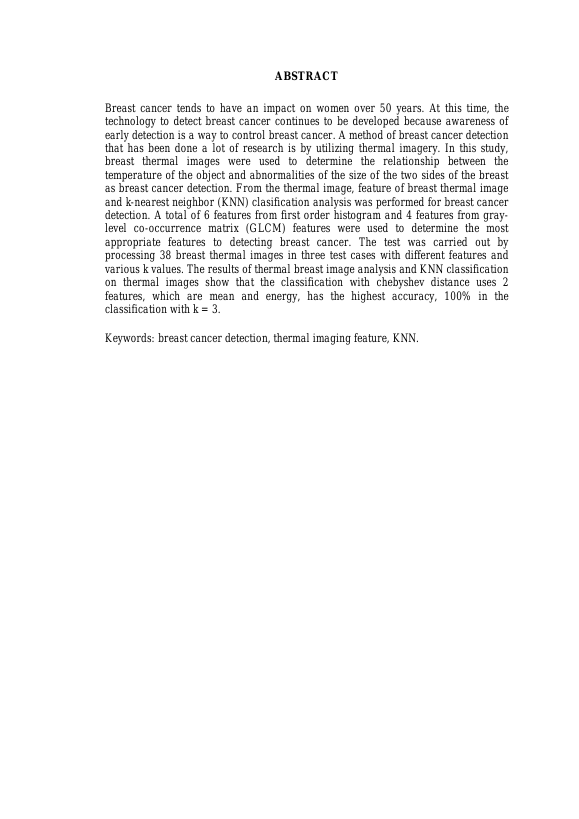 ABSTRACT

Breast cancer tends to have an impact on women over 50 years. At this time, the technology to detect breast cancer continues to be developed because awareness of early detection is a way to control breast cancer. A method of breast cancer detection that has been done a lot of research is by utilizing thermal imagery. In this study, breast thermal images were used to determine the relationship between the temperature of the object and abnormalities of the size of the two sides of the breast as breast cancer detection. From the thermal image, feature of breast thermal image and k-nearest neighbor (KNN) clasification analysis was performed for breast cancer detection. A total of 6 features from first order histogram and 4 features from gray-level co-occurrence matrix (GLCM) features were used to determine the most appropriate features to detecting breast cancer. The test was carried out by processing 38 breast thermal images in three test cases with different features and various k values. The results of thermal breast image analysis and KNN classification on thermal images show that the classification with chebyshev distance uses 2 features, which are mean and energy, has the highest accuracy, 100% in the classification with k = 3.

Keywords: breast cancer detection, thermal imaging feature, KNN.